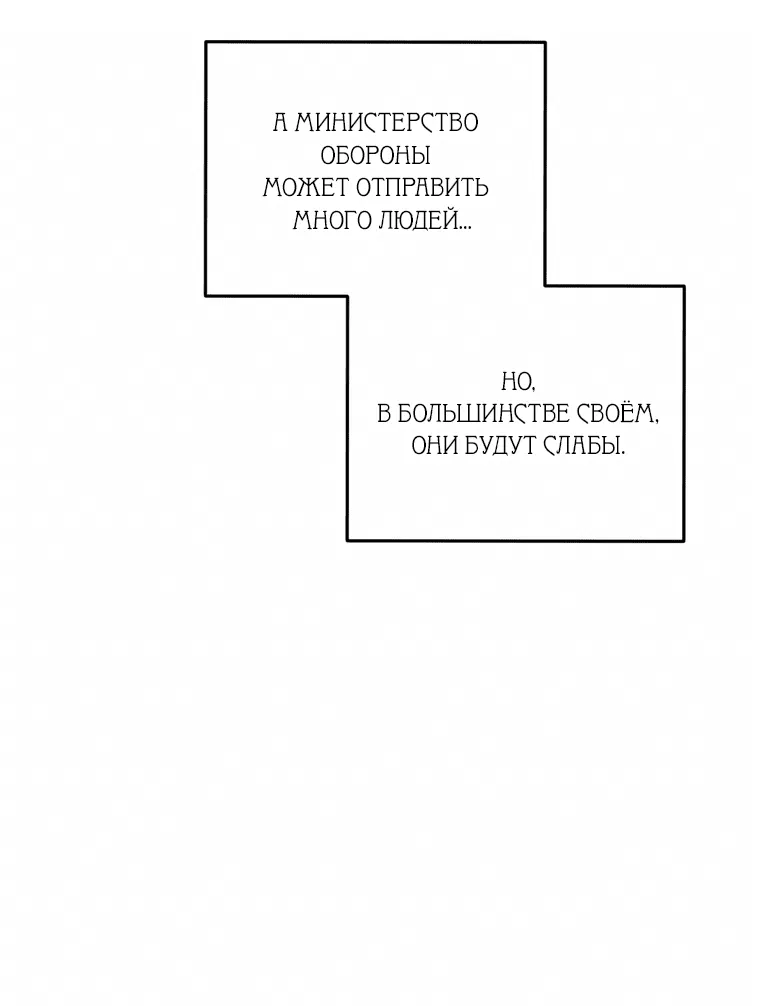 А МИНИСТЕРСТВО ОБОРОНЫ МОЖЕТ ОТПРАВИТЬ МНОГО ЛЮДЕЙ...

НО, В БОЛЬШИНСТВЕ СВОЁМ, ОНИ БУДУТ СЛАБЫ.